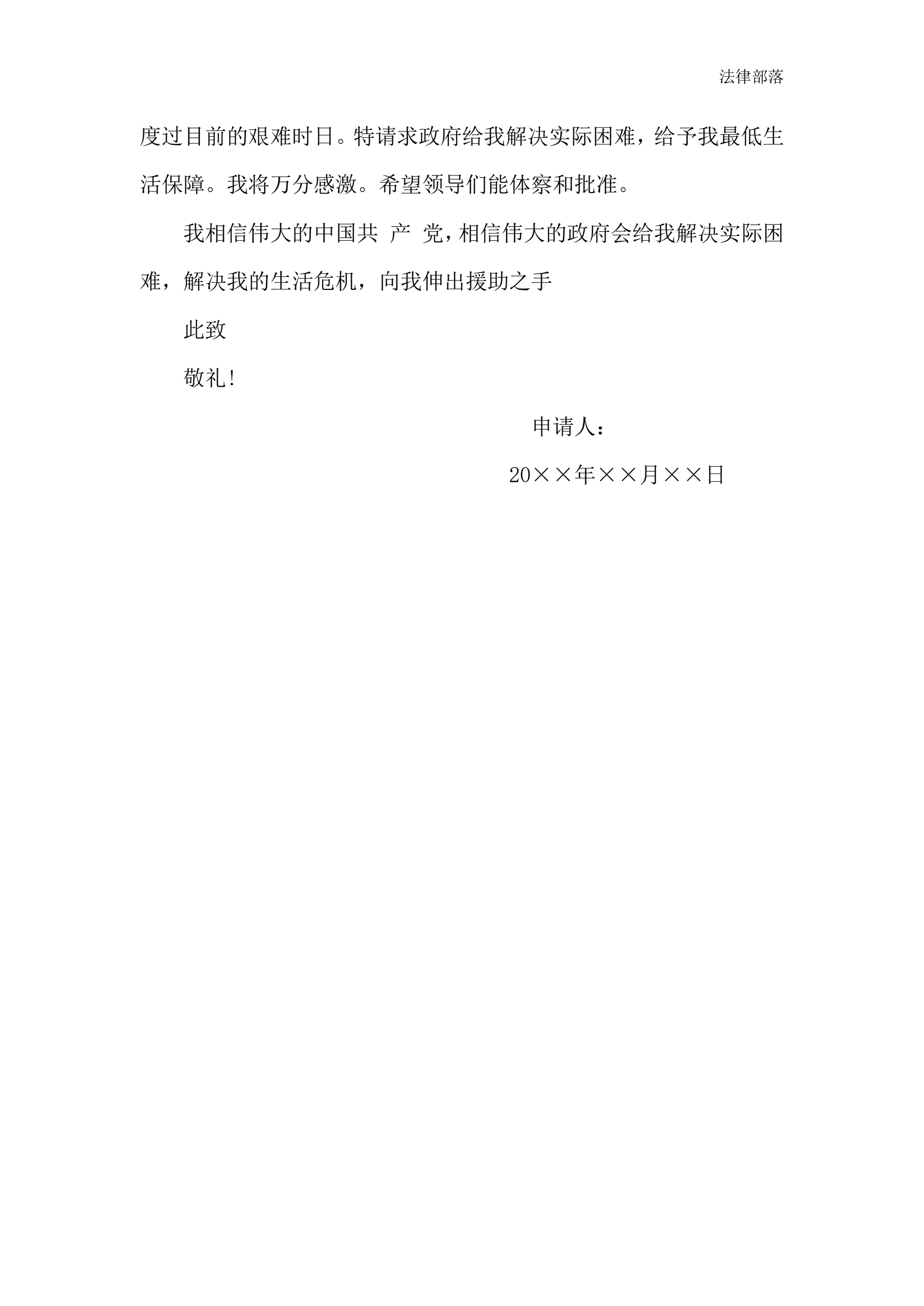 法律部落

度过目前的艰难时日。特请求政府给我解决实际困难，给予我最低生活保障。我将万分感激。希望领导们能体察和批准。

我相信伟大的中国共 产 党，相信伟大的政府会给我解决实际困难，解决我的生活危机，向我伸出援助之手

此致

敬礼!

申请人：

20××年××月××日